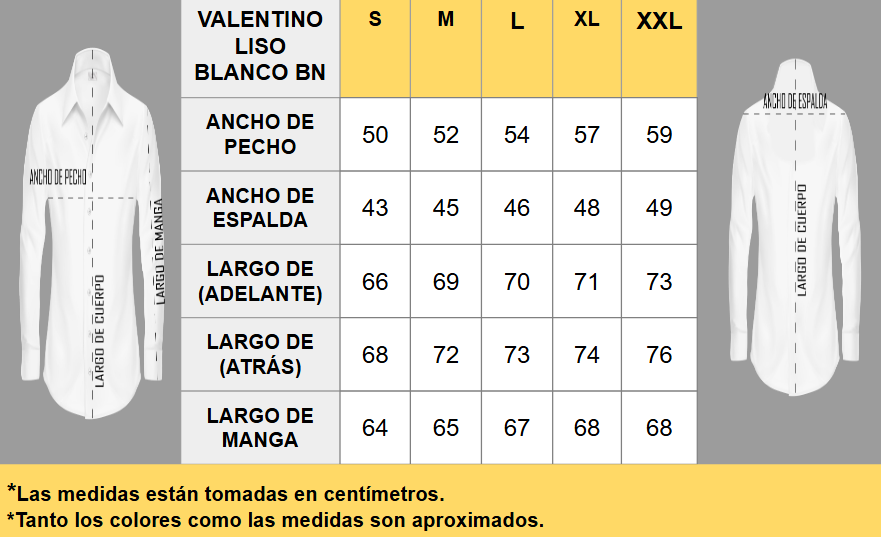 ANCHO DE PECHO
LARGO DE CUERPO
LARGO DE MANGA

| VALENTINO LISO BLANCO BN | S | M | L | XL | XXL |
|---|---|---|---|---|---|
| ANCHO DE PECHO | 50 | 52 | 54 | 57 | 59 |
| ANCHO DE ESPALDA | 43 | 45 | 46 | 48 | 49 |
| LARGO DE (ADELANTE) | 66 | 69 | 70 | 71 | 73 |
| LARGO DE (ATRÁS) | 68 | 72 | 73 | 74 | 76 |
| LARGO DE MANGA | 64 | 65 | 67 | 68 | 68 |

ANCHO DE ESPALDA
LARGO DE CUERPO

*Las medidas están tomadas en centímetros.
*Tanto los colores como las medidas son aproximados.